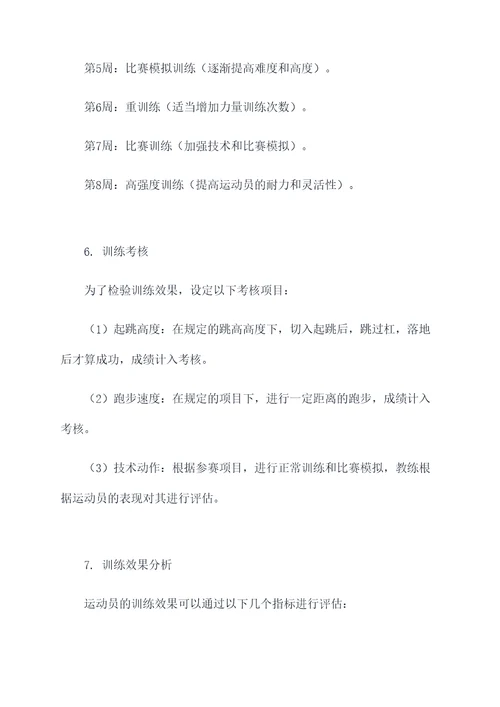 第5周：比赛模拟训练（逐渐提高难度和高度）。

第6周：重训练（适当增加力量训练次数）。

第7周：比赛训练（加强技术和比赛模拟）。

第8周：高强度训练（提高运动员的耐力和灵活性）。

6. 训练考核

为了检验训练效果，设定以下考核项目：

（1）起跳高度：在规定的跳高高度下，切入起跳后，跳过杠，落地后才算成功，成绩计入考核。

（2）跑步速度：在规定的项目下，进行一定距离的跑步，成绩计入考核。

（3）技术动作：根据参赛项目，进行正常训练和比赛模拟，教练根据运动员的表现对其进行评估。

7. 训练效果分析

运动员的训练效果可以通过以下几个指标进行评估：